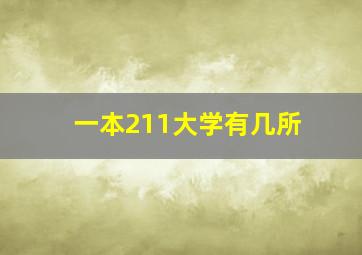 一本211大学有几所